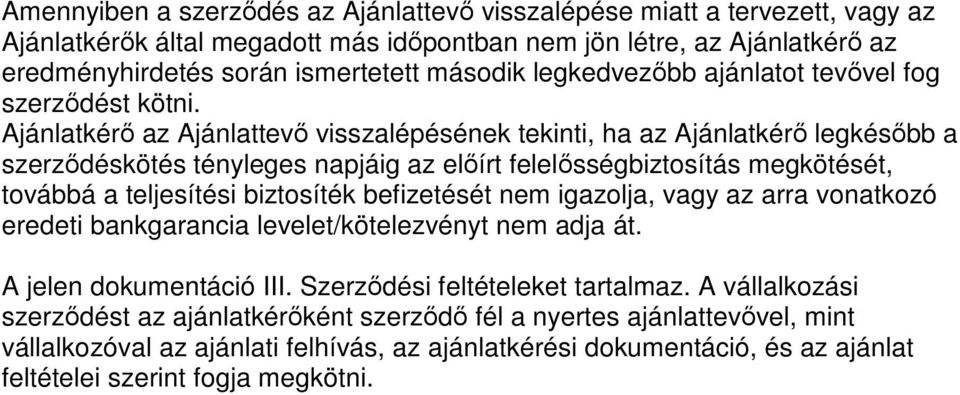 Amennyiben a szerződés az Ajánlattevő visszalépése miatt a tervezett, vagy az Ajánlatkérők által megadott más időpontban nem jön létre, az Ajánlatkérő az eredményhirdetés során ismertetett második legkedvezőbb ajánlatot tevővel fog szerződést kötni.
Ajánlatkérő az Ajánlattevő visszalépésének tekinti, ha az Ajánlatkérő legkésőbb a szerződéskötés tényleges napjáig az előírt felelősségbiztosítás megkötését, továbbá a teljesítési biztosíték befizetését nem igazolja, vagy az arra vonatkozó eredeti bankgarancia levelet/kötelezvényt nem adja át.

A jelen dokumentáció III. Szerződési feltételeket tartalmaz. A vállalkozási szerződést az ajánlatkérőként szerződő fél a nyertes ajánlattevővel, mint vállalkozóval az ajánlati felhívás, az ajánlatkérési dokumentáció, és az ajánlat feltételei szerint fogja megkötni.